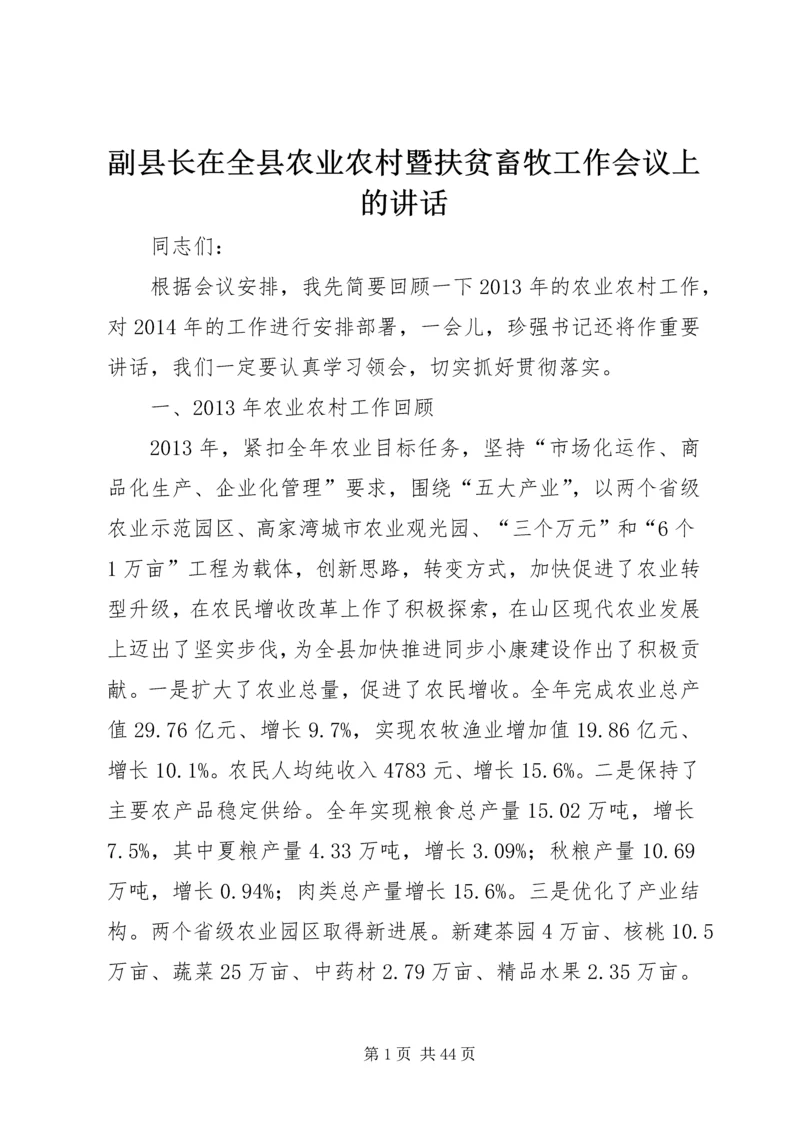 副县长在全县农业农村暨扶贫畜牧工作会议上的讲话

同志们：

根据会议安排，我先简要回顾一下2013年的农业农村工作，对2014年的工作进行安排部署，一会儿，珍强书记还将作重要讲话，我们一定要认真学习领会，切实抓好贯彻落实。

一、2013年农业农村工作回顾

2013年，紧扣全年农业目标任务，坚持“市场化运作、商品化生产、企业化管理”要求，围绕“五大产业”，以两个省级农业示范园区、高家湾城市农业观光园、“三个万元”和“6个1万亩”工程为载体，创新思路，转变方式，加快促进了农业转型升级，在农民增收改革上作了积极探索，在山区现代农业发展上迈出了坚实步伐，为全县加快推进同步小康建设作出了积极贡献。一是扩大了农业总量，促进了农民增收。全年完成农业总产值29.76亿元、增长9.7%，实现农牧渔业增加值19.86亿元、增长10.1%。农民人均纯收入4783元、增长15.6%。二是保持了主要农产品稳定供给。全年实现粮食总产量15.02万吨，增长7.5%，其中夏粮产量4.33万吨，增长3.09%；秋粮产量10.69万吨，增长0.94%；肉类总产量增长15.6%。三是优化了产业结构。两个省级农业园区取得新进展。新建茶园4万亩、核桃10.5万亩、蔬菜25万亩、中药材2.79万亩、精品水果2.35万亩。

第1页 共44页